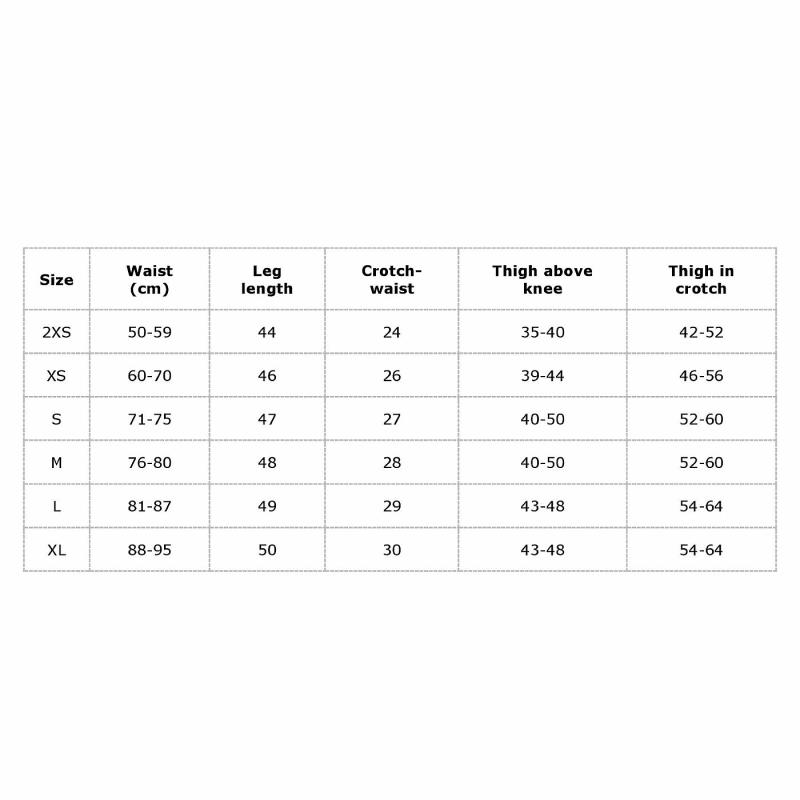 | Size | Waist (cm) | Leg length | Crotch-waist | Thigh above knee | Thigh in crotch |
|---|---|---|---|---|---|
| 2XS | 50-59 | 44 | 24 | 35-40 | 42-52 |
| XS | 60-70 | 46 | 26 | 39-44 | 46-56 |
| S | 71-75 | 47 | 27 | 40-50 | 52-60 |
| M | 76-80 | 48 | 28 | 40-50 | 52-60 |
| L | 81-87 | 49 | 29 | 43-48 | 54-64 |
| XL | 88-95 | 50 | 30 | 43-48 | 54-64 |